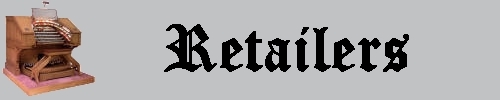 Retailers